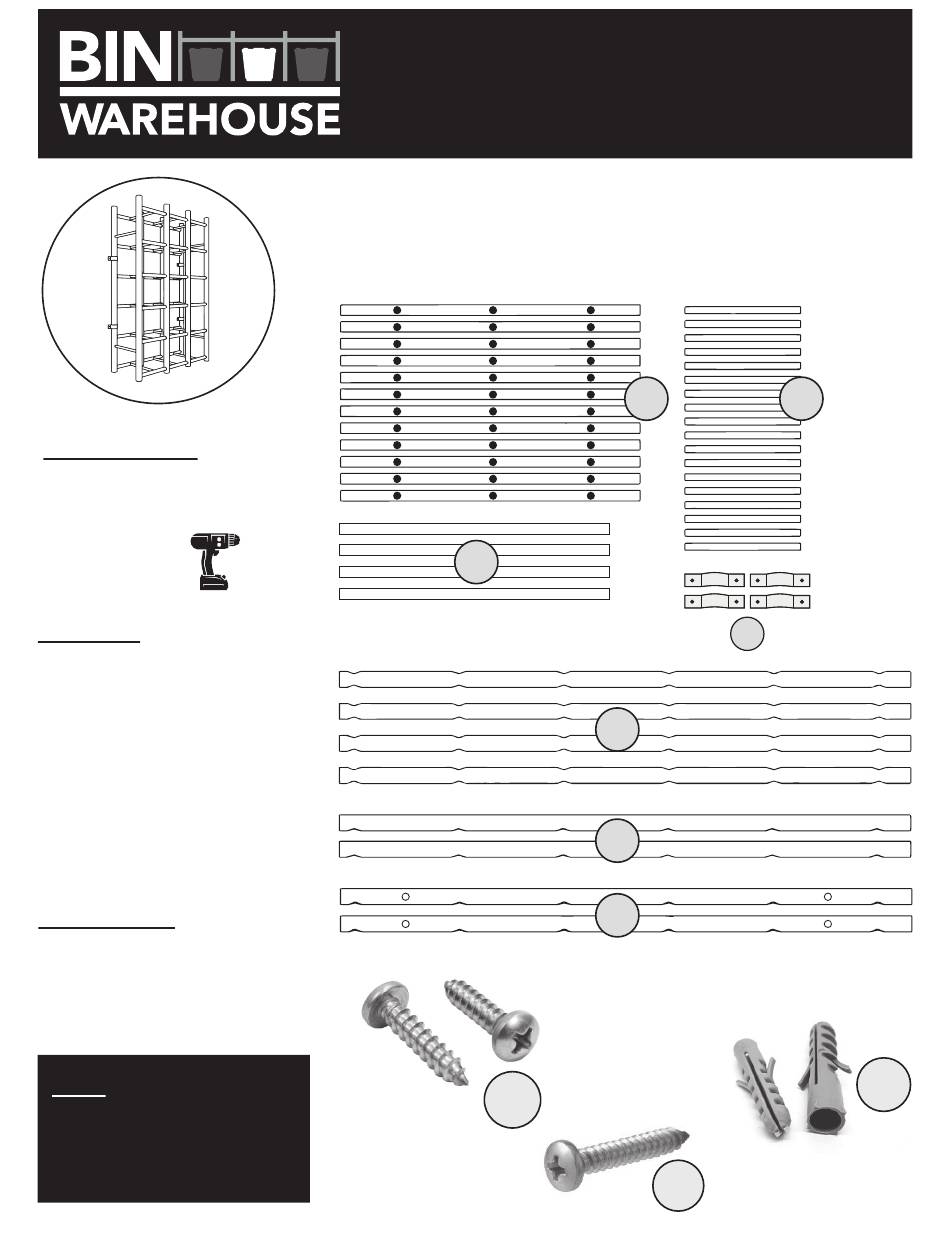 BIN
WAREHOUSE